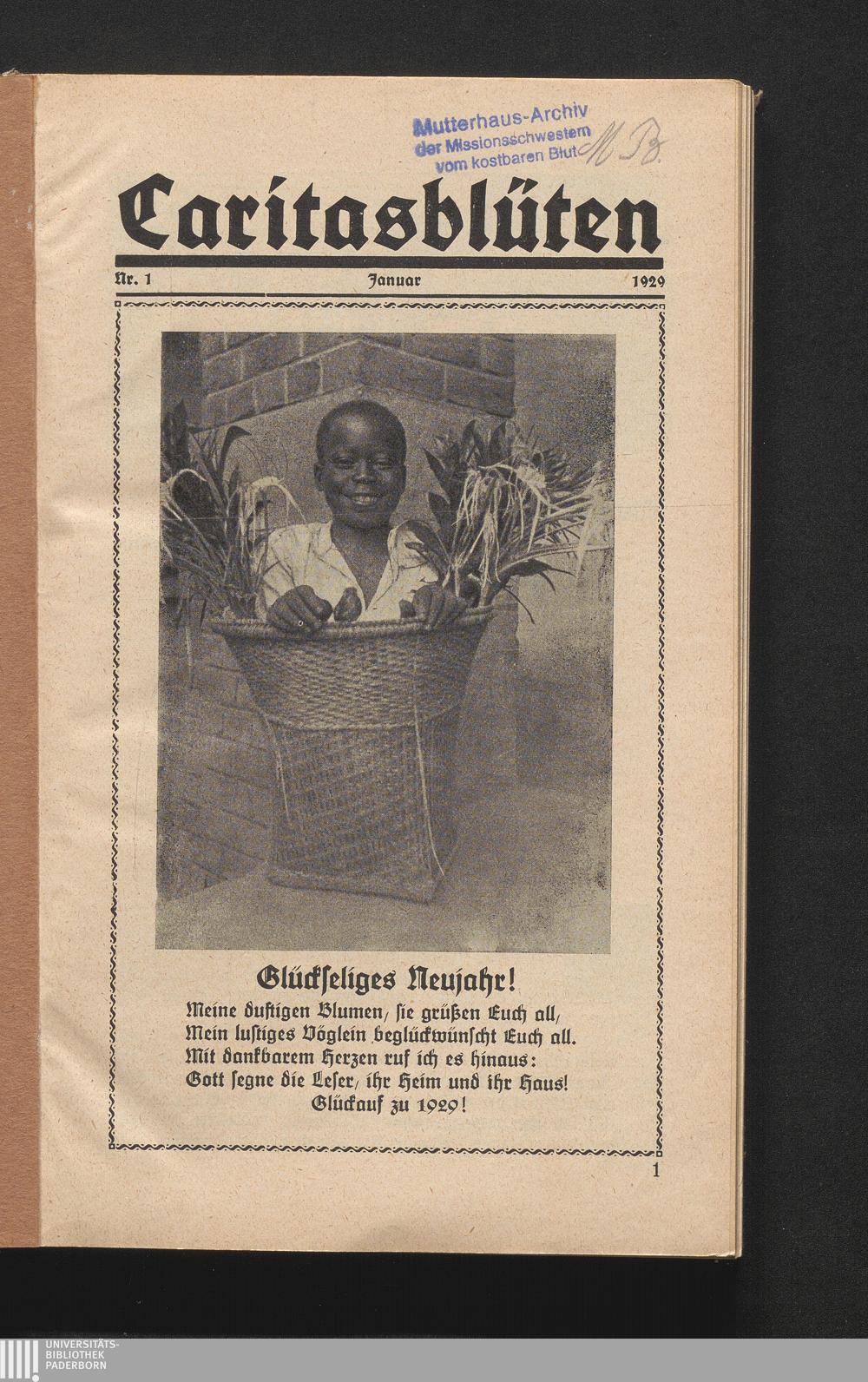 Mutterhaus-Archiv
der Missionsschwestern
vom kostbaren Blut

M. B.

Caritasblüten

Nr. 1 Januar 1929

Glückseliges Neujahr!
Meine duftigen Blumen, sie grüßen Euch all,
Mein lustiges Vöglein beglückwünscht Euch all.
Mit dankbarem Herzen ruf ich es hinaus:
Gott segne die Leser, ihr Heim und ihr Haus!
Glückauf zu 1929!

1

UNIVERSITÄTS-
BIBLIOTHEK
PADERBORN